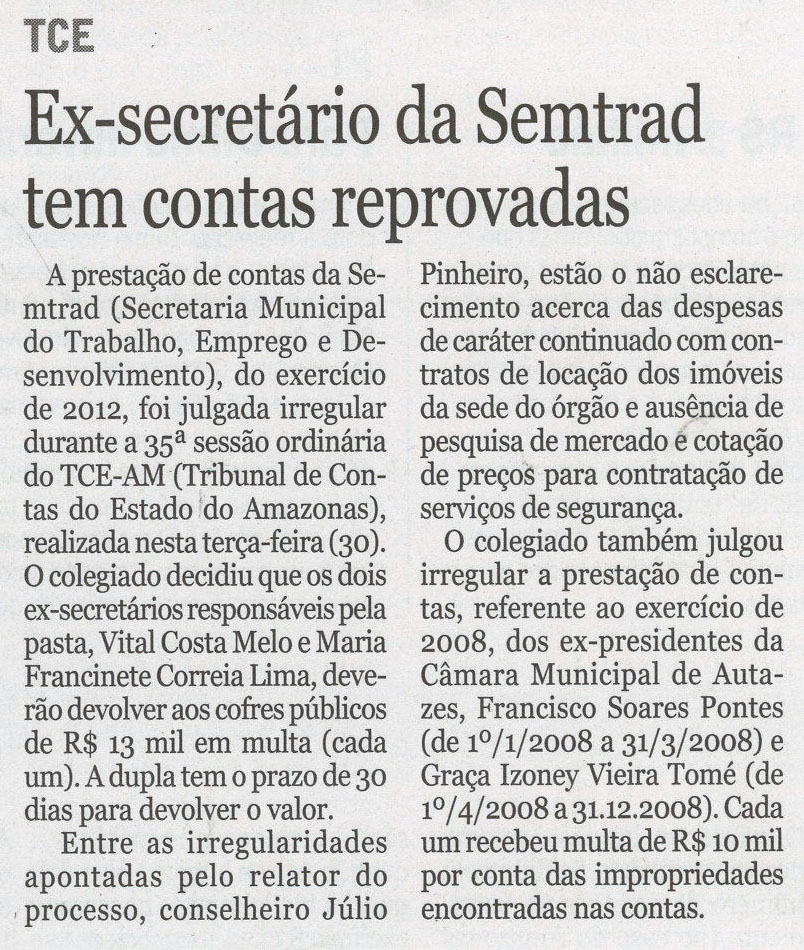 TCE

Ex-secretário da Semtrad tem contas reprovadas

A prestação de contas da Semtrad (Secretaria Municipal do Trabalho, Emprego e Desenvolvimento), do exercício de 2012, foi julgada irregular durante a 35ª sessão ordinária do TCE-AM (Tribunal de Contas do Estado do Amazonas), realizada nesta terça-feira (30). O colegiado decidiu que os dois ex-secretários responsáveis pela pasta, Vital Costa Melo e Maria Francinete Correia Lima, deverão devolver aos cofres públicos de R$ 13 mil em multa (cada um). A dupla tem o prazo de 30 dias para devolver o valor.

Entre as irregularidades apontadas pelo relator do processo, conselheiro Júlio Pinheiro, estão o não esclarecimento acerca das despesas de caráter continuado com contratos de locação dos imóveis da sede do órgão e ausência de pesquisa de mercado e cotação de preços para contratação de serviços de segurança.

O colegiado também julgou irregular a prestação de contas, referente ao exercício de 2008, dos ex-presidentes da Câmara Municipal de Autazes, Francisco Soares Pontes (de 1º/1/2008 a 31/3/2008) e Graça Izoney Vieira Tomé (de 1º/4/2008 a 31.12.2008). Cada um recebeu multa de R$ 10 mil por conta das impropriedades encontradas nas contas.